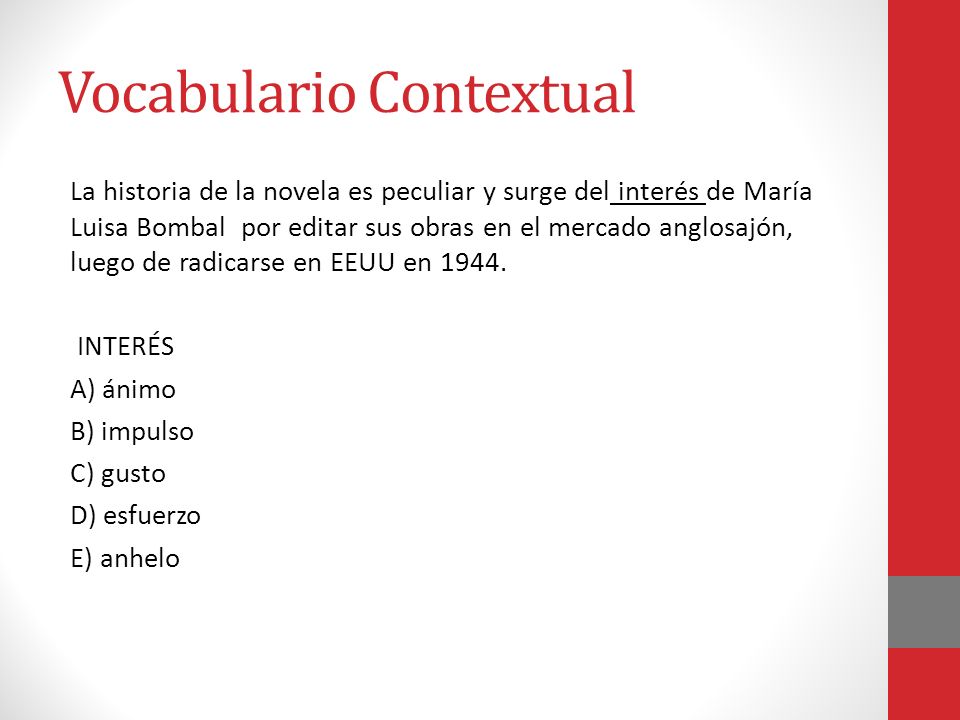 Vocabulario Contextual

La historia de la novela es peculiar y surge del interés de María Luisa Bombal por editar sus obras en el mercado anglosajón, luego de radicarse en EEUU en 1944.

INTERÉS
A) ánimo
B) impulso
C) gusto
D) esfuerzo
E) anhelo